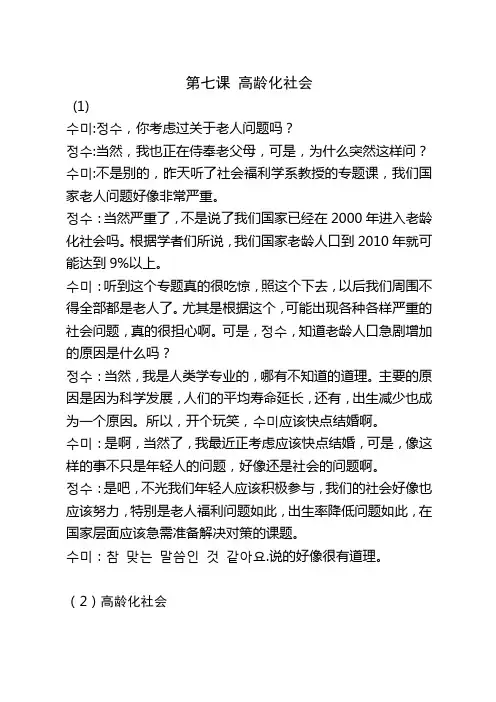 第七课 高龄化社会

(1)

수미:정수，你考虑过关于老人问题吗？

정수:当然，我也正在侍奉老父母，可是，为什么突然这样问？

수미:不是别的，昨天听了社会福利学系教授的专题课，我们国家老人问题好像非常严重。

정수：当然严重了，不是说了我们国家已经在 2000 年进入老龄化社会吗。根据学者们所说，我们国家老龄人口到 2010 年就可能达到 9%以上。

수미：听到这个专题真的很吃惊，照这个下去，以后我们周围不得全部都是老人了。尤其是根据这个，可能出现各种各样严重的社会问题，真的很担心啊。可是，정수，知道老龄人口急剧增加的原因是什么吗？

정수：当然，我是人类学专业的，哪有不知道的道理。主要的原因是因为科学发展，人们的平均寿命延长，还有，出生减少也成为一个原因。所以，开个玩笑，수미应该快点结婚啊。

수미：是啊，当然了，我最近正考虑应该快点结婚，可是，像这样的事不只是年轻人的问题，好像还是社会的问题啊。

정수：是吧，不光我们年轻人应该积极参与，我们的社会好像也应该努力，特别是老人福利问题如此，出生率降低问题如此，在国家层面应该急需准备解决对策的课题。

수미：참 맞는 말씀인 것 같아요.说的好像很有道理。

（2）高龄化社会